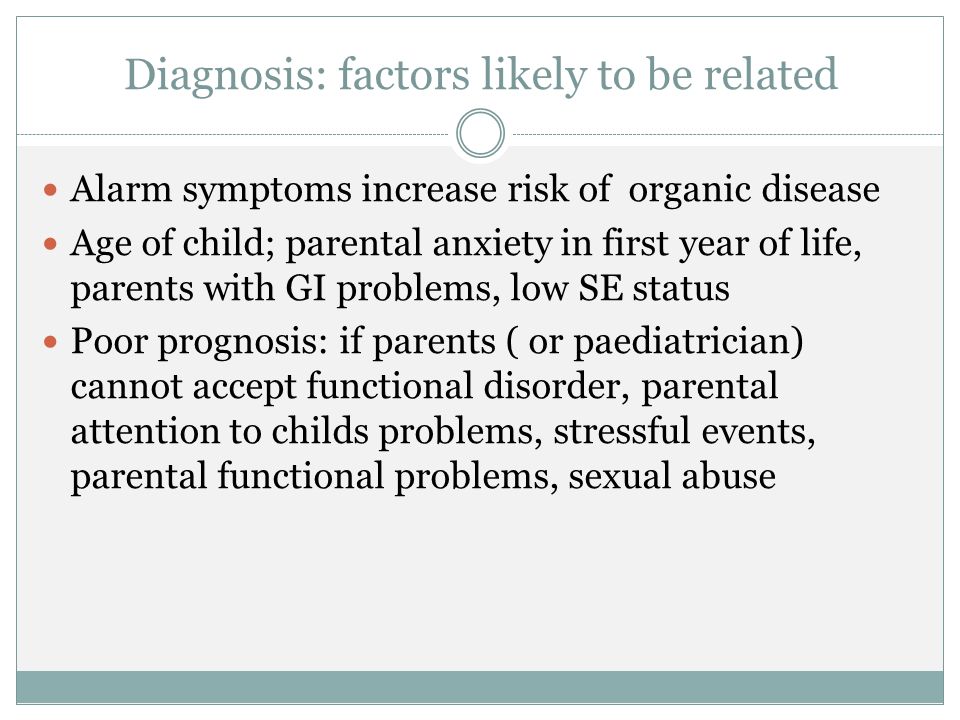 Diagnosis: factors likely to be related

- Alarm symptoms increase risk of organic disease
- Age of child; parental anxiety in first year of life, parents with GI problems, low SE status
- Poor prognosis: if parents ( or paediatrician) cannot accept functional disorder, parental attention to childs problems, stressful events, parental functional problems, sexual abuse